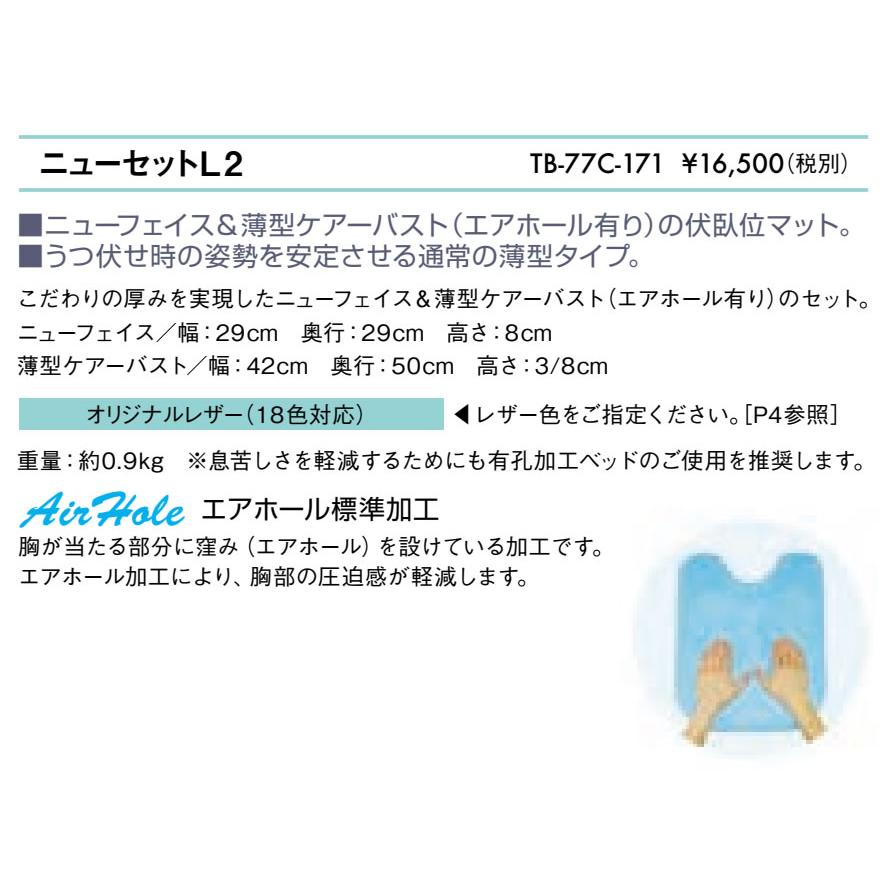 ニューセットL2

TB-77C-171 ¥16,500(税別)

■ニューフェイス＆薄型ケアーバスト(エアホール有り)の伏臥位マット。
■うつ伏せ時の姿勢を安定させる通常の薄型タイプ。

こだわりの厚みを実現したニューフェイス＆薄型ケアーバスト(エアホール有り)のセット。
ニューフェイス／幅：29cm 奥行：29cm 高さ：8cm
薄型ケアーバスト／幅：42cm 奥行：50cm 高さ：3/8cm

オリジナルレザー(18色対応)

◀レザー色をご指定ください。[P4参照]

重量：約0.9kg ※息苦しさを軽減するためにも有孔加工ベッドのご使用を推奨します。

AirHole エアホール標準加工

胸が当たる部分に窪み（エアホール）を設けている加工です。
エアホール加工により、胸部の圧迫感が軽減します。